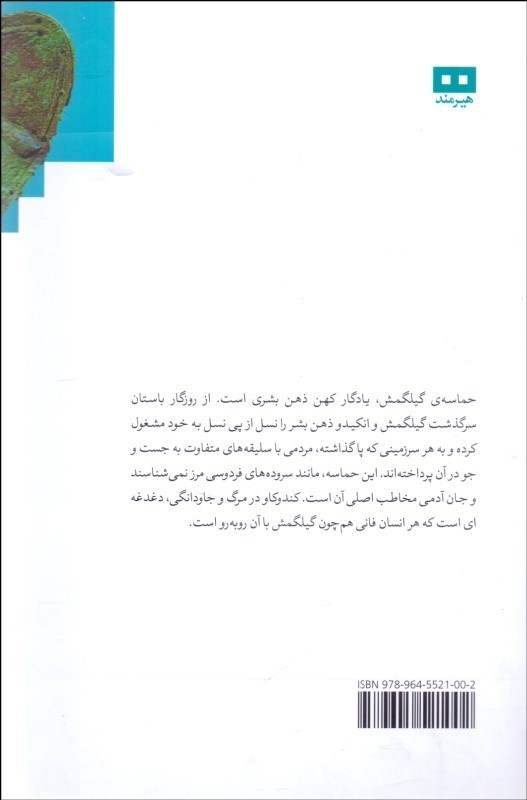 هیرمند

حماسه‌ی گیلگمش، یادگار کهن ذهن بشری است. از روزگار باستان سرگذشت گیلگمش و انکیدو ذهن بشر را نسل از پی نسل به خود مشغول کرده و به هر سرزمینی که پا گذاشته، مردمی با سلیقه‌های متفاوت به جست و جو در آن پرداخته‌اند. این حماسه، مانند سروده‌های فردوسی مرز نمی‌شناسند و جان آدمی مخاطب اصلی آن است. کندوکاو در مرگ و جاودانگی، دغدغه ای است که هر انسان فانی هم‌چون گیلگمش با آن روبه‌رو است.

ISBN 978-964-5521-00-2